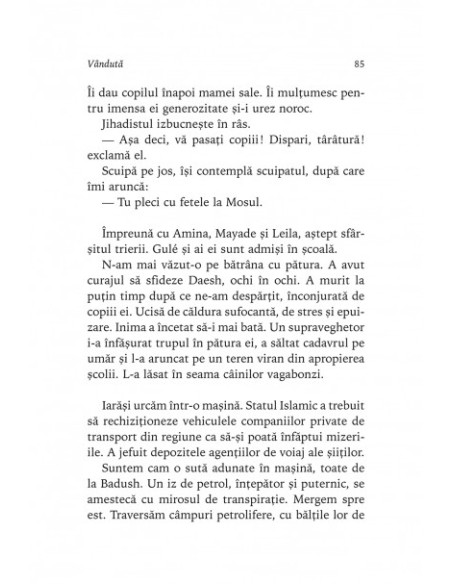 Vândută 85

Îi dau copilul înapoi mamei sale. Îi mulțumesc pentru imensa ei generozitate și-i urez noroc.

Jihadistul izbucnește în râs.

— Așa deci, vă pasați copiii! Dispari, târâtură! exclamă el.

Scuipă pe jos, își contemplă scuipatul, după care îmi aruncă:

— Tu pleci cu fetele la Mosul.

Împreună cu Amina, Mayade și Leila, aștept sfârșitul trierii. Gulé și ai ei sunt admiși în școală.

N-am mai văzut-o pe bătrâna cu pătura. A avut curajul să sfideze Daesh, ochi în ochi. A murit la puțin timp după ce ne-am despărțit, înconjurată de copiii ei. Ucisă de căldura sufocantă, de stres și epuizare. Inima a încetat să-i mai bată. Un supraveghetor i-a înfășurat trupul în pătura ei, a săltat cadavrul pe umăr și l-a aruncat pe un teren viran din apropierea școlii. L-a lăsat în seama câinilor vagabonzi.

Iarăși urcăm într-o mașină. Statul Islamic a trebuit să rechiziționeze vehiculele companiilor private de transport din regiune ca să-și poată înfăptui mizeriile. A jefuit depozitele agențiilor de voiaj ale șiiților.

Suntem cam o sută adunate în mașină, toate de la Badush. Un iz de petrol, înțepător și puternic, se amestecă cu mirosul de transpirație. Mergem spre est. Traversăm câmpuri petrolifere, cu bălțile lor de